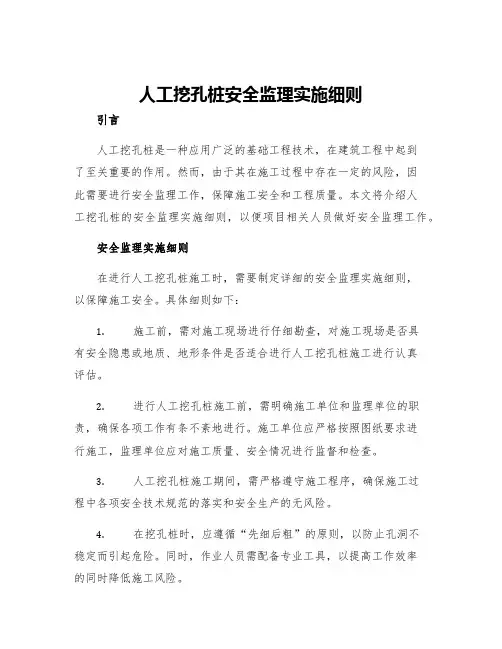 人工挖孔桩安全监理实施细则

引言

人工挖孔桩是一种应用广泛的基础工程技术，在建筑工程中起到了至关重要的作用。然而，由于其在施工过程中存在一定的风险，因此需要进行安全监理工作，保障施工安全和工程质量。本文将介绍人工挖孔桩的安全监理实施细则，以便项目相关人员做好安全监理工作。

安全监理实施细则

在进行人工挖孔桩施工时，需要制定详细的安全监理实施细则，以保障施工安全。具体细则如下：

1. 施工前，需对施工现场进行仔细勘查，对施工现场是否具有安全隐患或地质、地形条件是否适合进行人工挖孔桩施工进行认真评估。

2. 进行人工挖孔桩施工前，需明确施工单位和监理单位的职责，确保各项工作有条不紊地进行。施工单位应严格按照图纸要求进行施工，监理单位应对施工质量、安全情况进行监督和检查。

3. 人工挖孔桩施工期间，需严格遵守施工程序，确保施工过程中各项安全技术规范的落实和安全生产的无风险。

4. 在挖孔桩时，应遵循“先细后粗”的原则，以防止孔洞不稳定而引起危险。同时，作业人员需配备专业工具，以提高工作效率的同时降低施工风险。